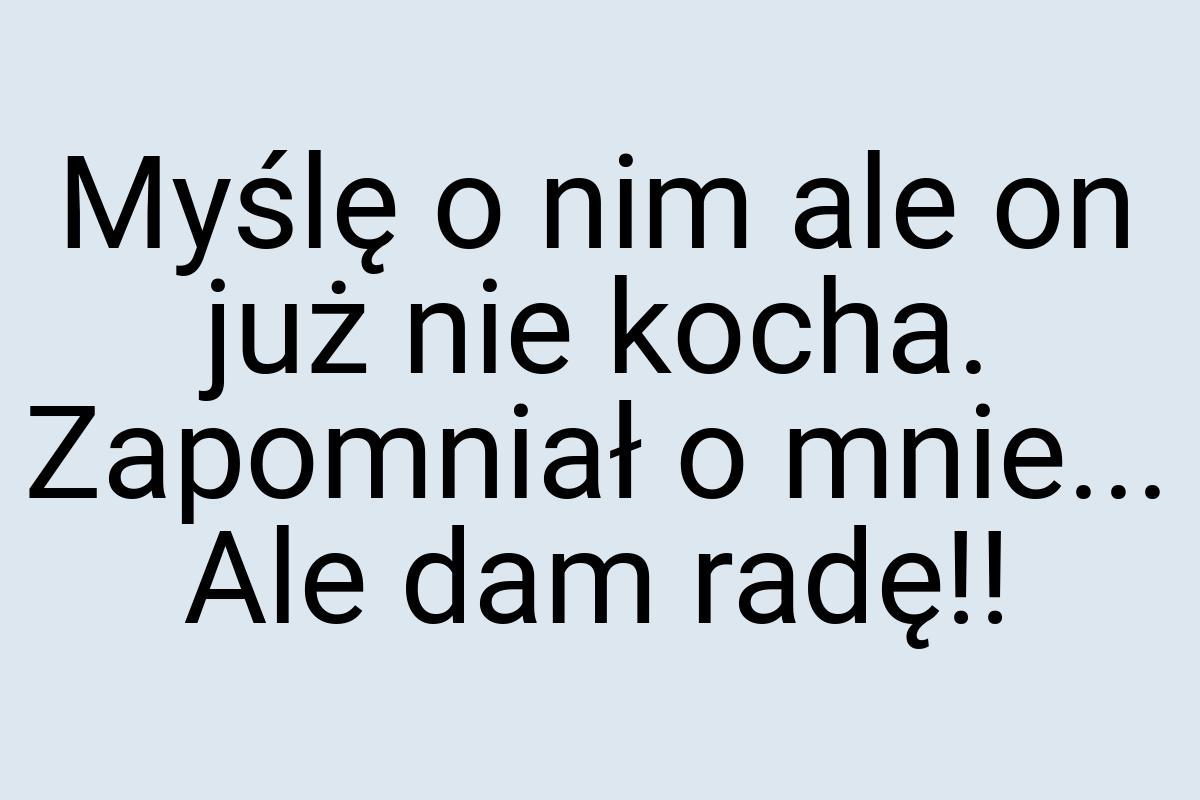 Myślę o nim ale on już nie kocha. Zapomniał o mnie... Ale dam radę!!